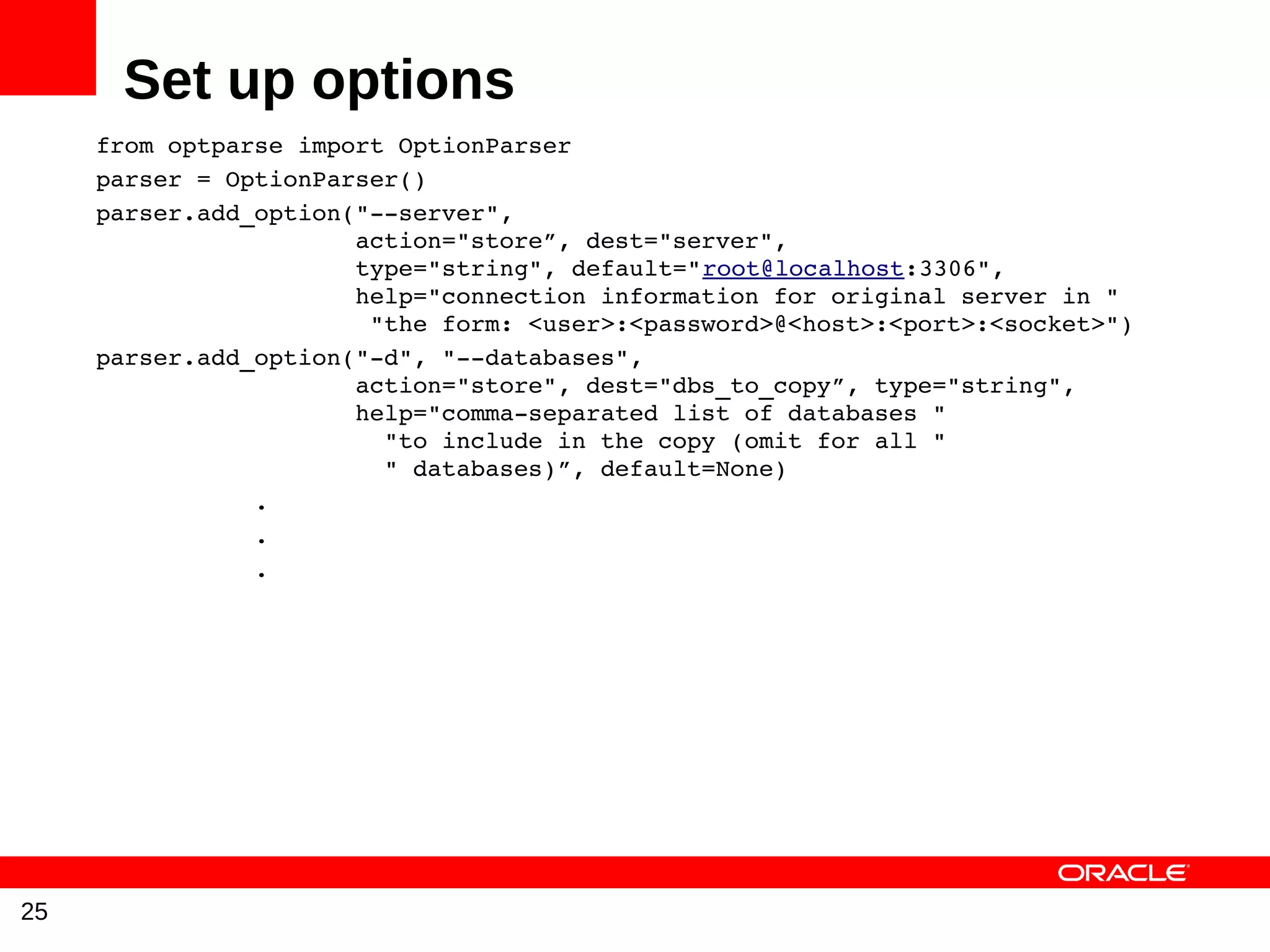 Set up options

from optparse import OptionParser
parser = OptionParser()
parser.add_option("--server",
                  action="store", dest="server",
                  type="string", default="root@localhost:3306",
                  help="connection information for original server in "
                   "the form: <user>:<password>@<host>:<port>:<socket>")
parser.add_option("-d", "--databases",
                  action="store", dest="dbs_to_copy", type="string",
                  help="comma-separated list of databases "
                    "to include in the copy (omit for all "
                    " databases)", default=None)
            .
            .
            .

ORACLE

25